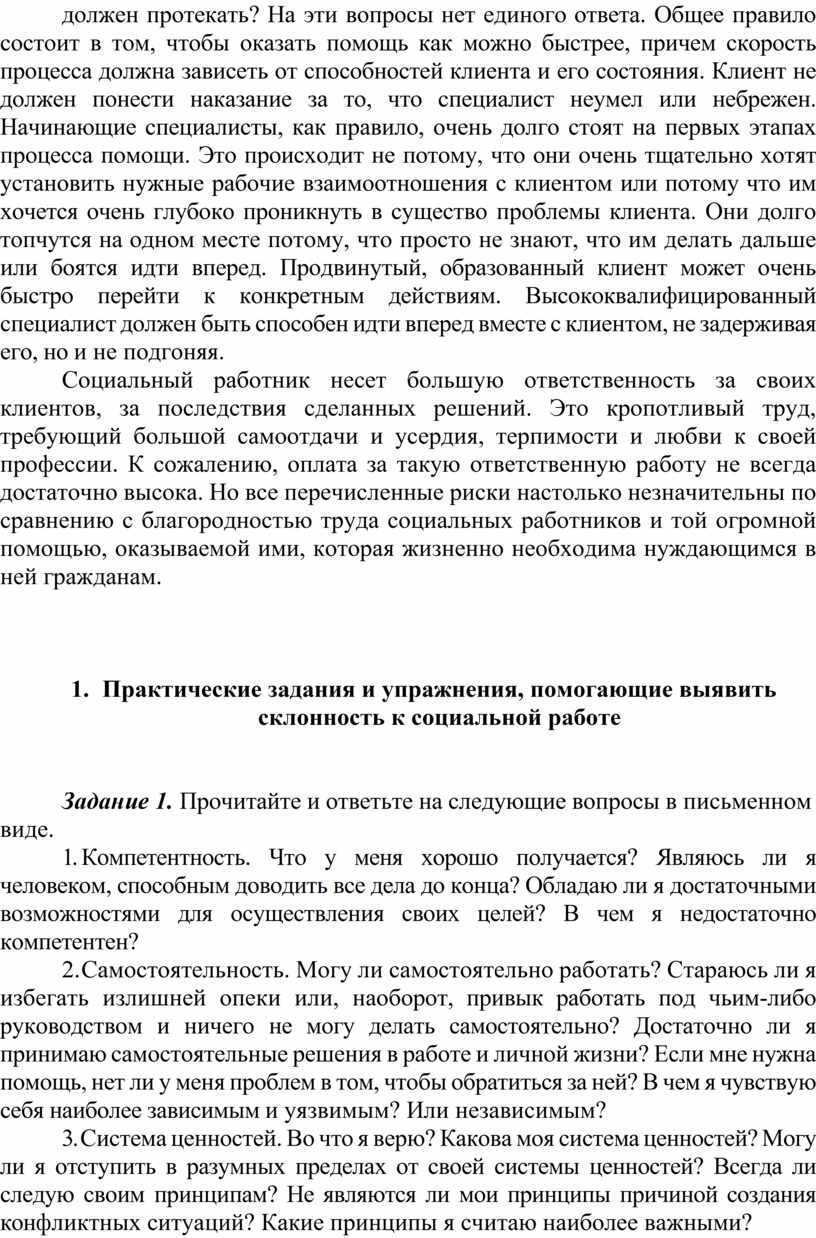 должен протекать? На эти вопросы нет единого ответа. Общее правило состоит в том, чтобы оказать помощь как можно быстрее, причем скорость процесса должна зависеть от способностей клиента и его состояния. Клиент не должен понести наказание за то, что специалист неумел или небрежен. Начинающие специалисты, как правило, очень долго стоят на первых этапах процесса помощи. Это происходит не потому, что они очень тщательно хотят установить нужные рабочие взаимоотношения с клиентом или потому что им хочется очень глубоко проникнуть в существо проблемы клиента. Они долго топчутся на одном месте потому, что просто не знают, что им делать дальше или боятся идти вперед. Продвинутый, образованный клиент может очень быстро перейти к конкретным действиям. Высококвалифицированный специалист должен быть способен идти вперед вместе с клиентом, не задерживая его, но и не подгоняя.

Социальный работник несет большую ответственность за своих клиентов, за последствия сделанных решений. Это кропотливый труд, требующий большой самоотдачи и усердия, терпимости и любви к своей профессии. К сожалению, оплата за такую ответственную работу не всегда достаточно высока. Но все перечисленные риски настолько незначительны по сравнению с благородностью труда социальных работников и той огромной помощью, оказываемой ими, которая жизненно необходима нуждающимся в ней гражданам.

1. Практические задания и упражнения, помогающие выявить склонность к социальной работе

Задание 1. Прочитайте и ответьте на следующие вопросы в письменном виде.

1. Компетентность. Что у меня хорошо получается? Являюсь ли я человеком, способным доводить все дела до конца? Обладаю ли я достаточными возможностями для осуществления своих целей? В чем я недостаточно компетентен?

2. Самостоятельность. Могу ли самостоятельно работать? Стараюсь ли я избегать излишней опеки или, наоборот, привык работать под чьим-либо руководством и ничего не могу делать самостоятельно? Достаточно ли я принимаю самостоятельные решения в работе и личной жизни? Если мне нужна помощь, нет ли у меня проблем в том, чтобы обратиться за ней? В чем я чувствую себя наиболее зависимым и уязвимым? Или независимым?

3. Система ценностей. Во что я верю? Какова моя система ценностей? Могу ли я отступить в разумных пределах от своей системы ценностей? Всегда ли следую своим принципам? Не являются ли мои принципы причиной создания конфликтных ситуаций? Какие принципы я считаю наиболее важными?